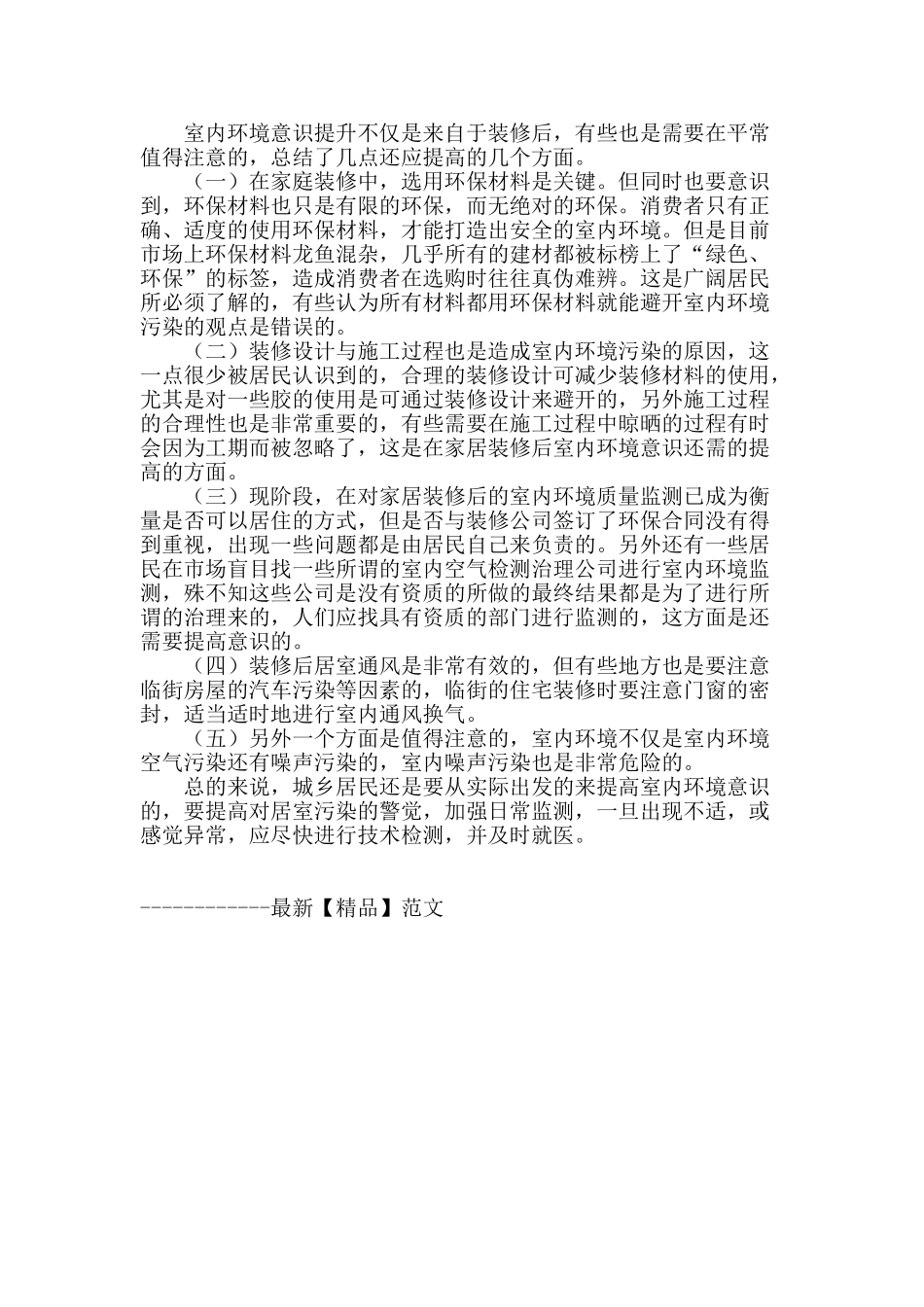 室内环境意识提升不仅是来自于装修后，有些也是需要在平常值得注意的，总结了几点还应提高的几个方面。

（一）在家庭装修中，选用环保材料是关键。但同时也要意识到，环保材料也只是有限的环保，而无绝对的环保。消费者只有正确、适度的使用环保材料，才能打造出安全的室内环境。但是目前市场上环保材料龙鱼混杂，几乎所有的建材都被标榜上了“绿色、环保”的标签，造成消费者在选购时往往真伪难辨。这是广阔居民所必须了解的，有些认为所有材料都用环保材料就能避开室内环境污染的观点是错误的。

（二）装修设计与施工过程也是造成室内环境污染的原因，这一点很少被居民认识到的，合理的装修设计可减少装修材料的使用，尤其是对一些胶的使用是可通过装修设计来避开的，另外施工过程的合理性也是非常重要的，有些需要在施工过程中晾晒的过程有时会因为工期而被忽略了，这是在家居装修后室内环境意识还需的提高的方面。

（三）现阶段，在对家居装修后的室内环境质量监测已成为衡量是否可以居住的方式，但是否与装修公司签订了环保合同没有得到重视，出现一些问题都是由居民自己来负责的。另外还有一些居民在市场盲目找一些所谓的室内空气检测治理公司进行室内环境监测，殊不知这些公司是没有资质的所做的最终结果都是为了进行所谓的治理来的，人们应找具有资质的部门进行监测的，这方面是还需要提高意识的。

（四）装修后居室通风是非常有效的，但有些地方也是要注意临街房屋的汽车污染等因素的，临街的住宅装修时要注意门窗的密封，适当适时地进行室内通风换气。

（五）另外一个方面是值得注意的，室内环境不仅是室内环境空气污染还有噪声污染的，室内噪声污染也是非常危险的。

总的来说，城乡居民还是要从实际出发的来提高室内环境意识的，要提高对居室污染的警觉，加强日常监测，一旦出现不适，或感觉异常，应尽快进行技术检测，并及时就医。

------------最新【精品】范文